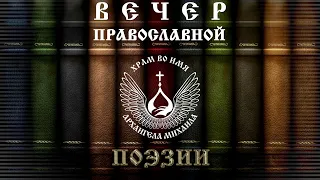 ВЕЧЕР
ПРАВОСЛАВНОЙ

ХРАМ ВО ИМЯ
АРХАНГЕЛА МИХАИЛА

ПОЭЗИИ